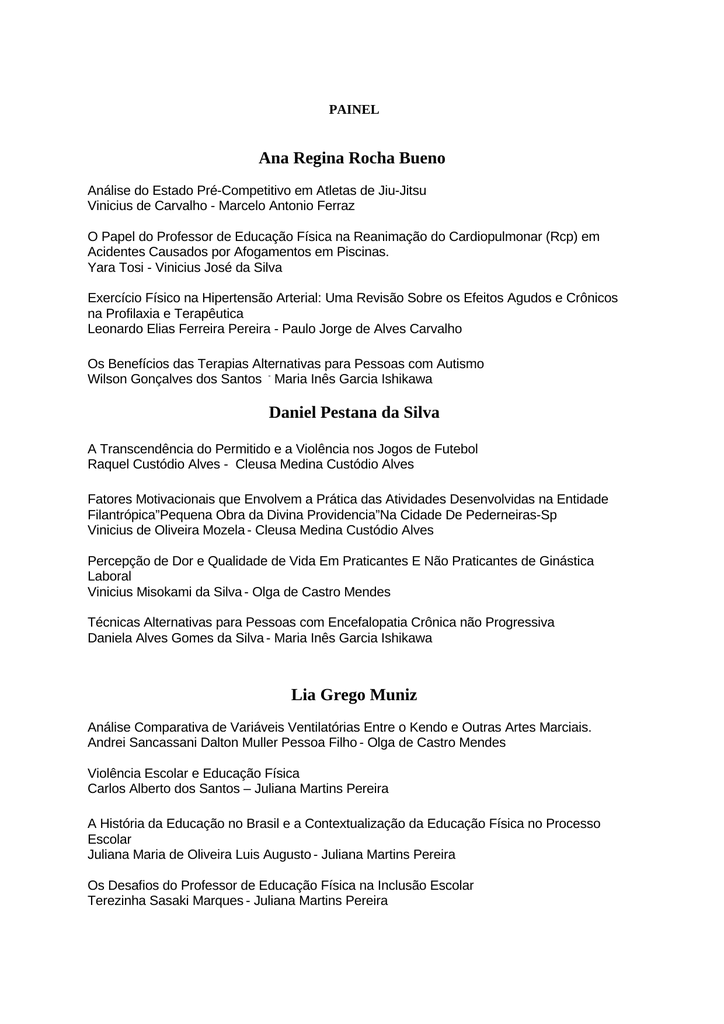 PAINEL

Ana Regina Rocha Bueno

Análise do Estado Pré-Competitivo em Atletas de Jiu-Jitsu
Vinicius de Carvalho - Marcelo Antonio Ferraz

O Papel do Professor de Educação Física na Reanimação do Cardiopulmonar (Rcp) em Acidentes Causados por Afogamentos em Piscinas.
Yara Tosi - Vinicius José da Silva

Exercício Físico na Hipertensão Arterial: Uma Revisão Sobre os Efeitos Agudos e Crônicos na Profilaxia e Terapêutica
Leonardo Elias Ferreira Pereira - Paulo Jorge de Alves Carvalho

Os Benefícios das Terapias Alternativas para Pessoas com Autismo
Wilson Gonçalves dos Santos - Maria Inês Garcia Ishikawa

Daniel Pestana da Silva

A Transcendência do Permitido e a Violência nos Jogos de Futebol
Raquel Custódio Alves - Cleusa Medina Custódio Alves

Fatores Motivacionais que Envolvem a Prática das Atividades Desenvolvidas na Entidade Filantrópica"Pequena Obra da Divina Providencia"Na Cidade De Pederneiras-Sp
Vinicius de Oliveira Mozela - Cleusa Medina Custódio Alves

Percepção de Dor e Qualidade de Vida Em Praticantes E Não Praticantes de Ginástica Laboral
Vinicius Misokami da Silva - Olga de Castro Mendes

Técnicas Alternativas para Pessoas com Encefalopatia Crônica não Progressiva
Daniela Alves Gomes da Silva - Maria Inês Garcia Ishikawa

Lia Grego Muniz

Análise Comparativa de Variáveis Ventilatórias Entre o Kendo e Outras Artes Marciais.
Andrei Sancassani Dalton Muller Pessoa Filho - Olga de Castro Mendes

Violência Escolar e Educação Física
Carlos Alberto dos Santos – Juliana Martins Pereira

A História da Educação no Brasil e a Contextualização da Educação Física no Processo Escolar
Juliana Maria de Oliveira Luis Augusto - Juliana Martins Pereira

Os Desafios do Professor de Educação Física na Inclusão Escolar
Terezinha Sasaki Marques - Juliana Martins Pereira